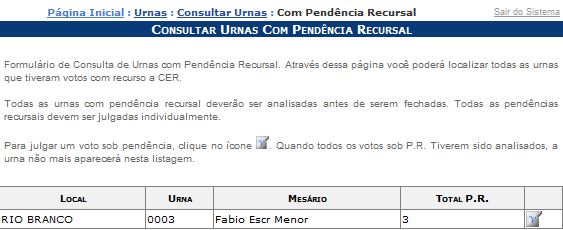 Página Inicial : Urnas : Consultar Urnas : Com Pendência Recursal

Sair do Sistema

CONSULTAR URNAS COM PENDÊNCIA RECURSAL

Formulário de Consulta de Urnas com Pendência Recursal. Através dessa página você poderá localizar todas as urnas que tiveram votos com recurso a CER.

Todas as urnas com pendência recursal deverão ser analisadas antes de serem fechadas. Todas as pendências recursais devem ser julgadas individualmente.

Para julgar um voto sob pendência, clique no ícone . Quando todos os votos sob P.R. Tiverem sido analisados, a urna não mais aparecerá nesta listagem.

| LOCAL | URNA | MESÁRIO | TOTAL P.R. | |
|---|---|---|---|---|
| RIO BRANCO | 0003 | Fabio Escr Menor | 3 | |